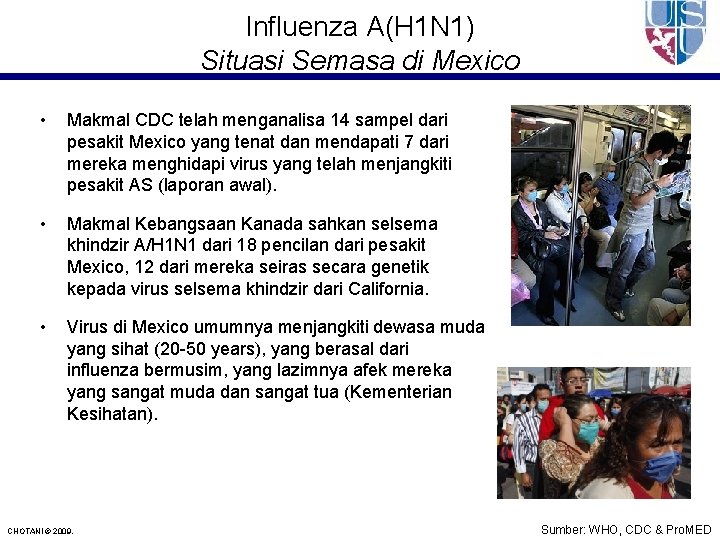 Influenza A(H1N1)
Situasi Semasa di Mexico

USU

• Makmal CDC telah menganalisa 14 sampel dari pesakit Mexico yang tenat dan mendapati 7 dari mereka menghidapi virus yang telah menjangkiti pesakit AS (laporan awal).

• Makmal Kebangsaan Kanada sahkan selsema khindzir A/H1N1 dari 18 pencilan dari pesakit Mexico, 12 dari mereka seiras secara genetik kepada virus selsema khindzir dari California.

• Virus di Mexico umumnya menjangkiti dewasa muda yang sihat (20-50 years), yang berasal dari influenza bermusim, yang lazimnya afek mereka yang sangat muda dan sangat tua (Kementerian Kesihatan).

CHOTANI © 2009.

Sumber: WHO, CDC & ProMED